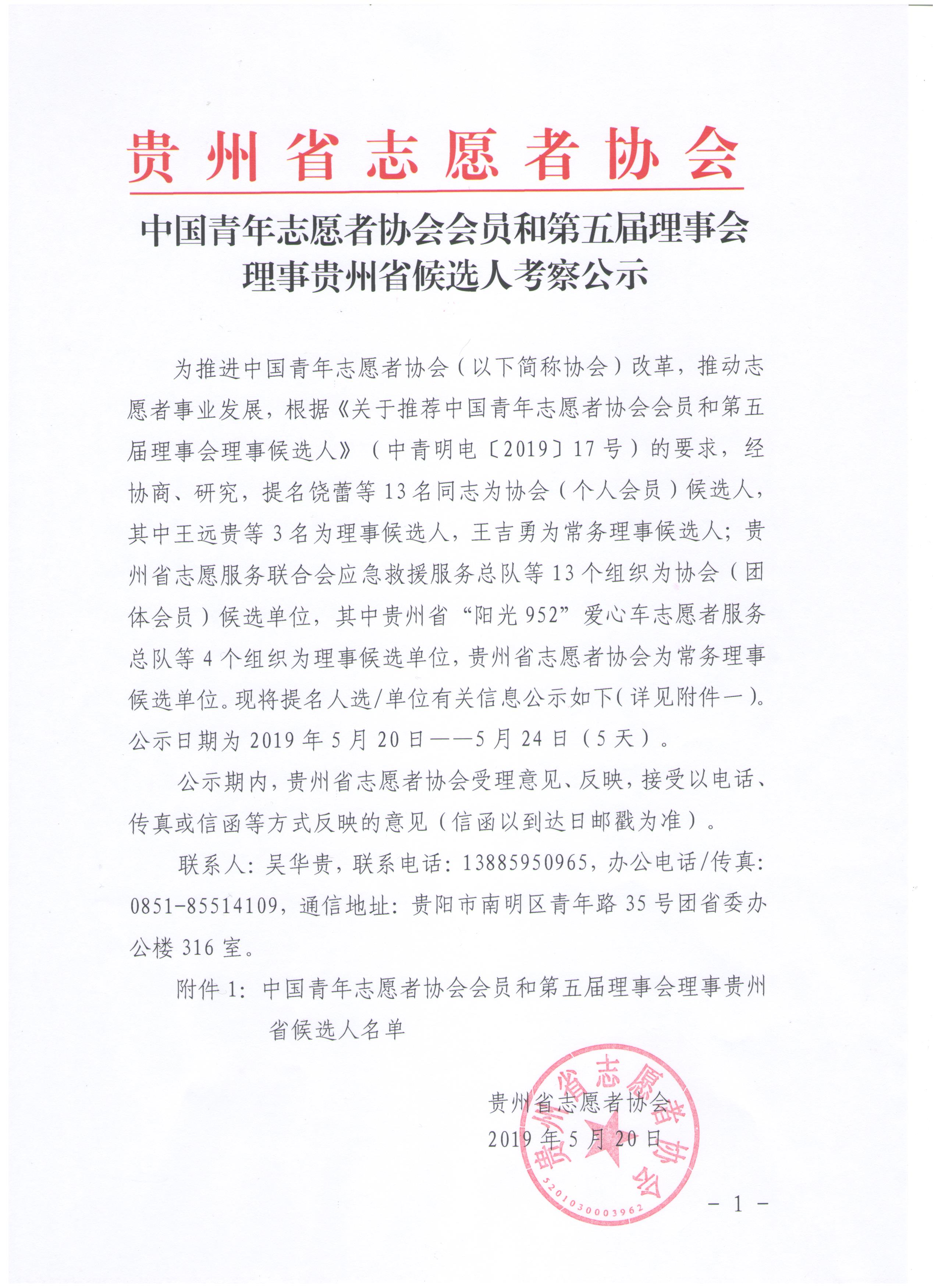 贵州省志愿者协会

中国青年志愿者协会会员和第五届理事会理事贵州省候选人考察公示

为推进中国青年志愿者协会（以下简称协会）改革，推动志愿者事业发展，根据《关于推荐中国青年志愿者协会会员和第五届理事会理事候选人》（中青明电〔2019〕17号）的要求，经协商、研究，提名饶蕾等13名同志为协会（个人会员）候选人，其中王远贵等3名为理事候选人，王吉勇为常务理事候选人；贵州省志愿服务联合会应急救援服务总队等13个组织为协会（团体会员）候选单位，其中贵州省“阳光952”爱心车志愿者服务总队等4个组织为理事候选单位，贵州省志愿者协会为常务理事候选单位。现将提名人选/单位有关信息公示如下（详见附件一）。公示日期为2019年5月20日——5月24日（5天）。

公示期内，贵州省志愿者协会受理意见、反映，接受以电话、传真或信函等方式反映的意见（信函以到达日邮戳为准）。

联系人：吴华贵，联系电话：13885950965，办公电话/传真：0851-85514109，通信地址：贵阳市南明区青年路35号团省委办公楼316室。

附件1：中国青年志愿者协会会员和第五届理事会理事贵州省候选人名单

贵州省志愿者协会
2019年5月20日

贵州省志愿者协会
5201030003962

－1－